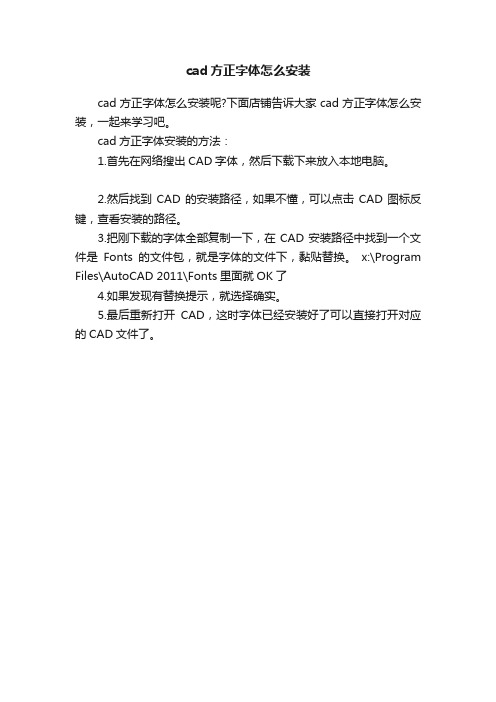 cad 方正字体怎么安装

cad 方正字体怎么安装呢?下面店铺告诉大家 cad 方正字体怎么安装，一起来学习吧。

cad 方正字体安装的方法：

1.首先在网络搜出 CAD 字体，然后下载下来放入本地电脑。

2.然后找到 CAD 的安装路径，如果不懂，可以点击 CAD 图标反键，查看安装的路径。

3.把刚下载的字体全部复制一下，在 CAD 安装路径中找到一个文件是 Fonts 的文件包，就是字体的文件下，黏贴替换。 x:\Program Files\AutoCAD 2011\Fonts 里面就 OK 了

4.如果发现有替换提示，就选择确实。

5.最后重新打开 CAD，这时字体已经安装好了可以直接打开对应的 CAD 文件了。